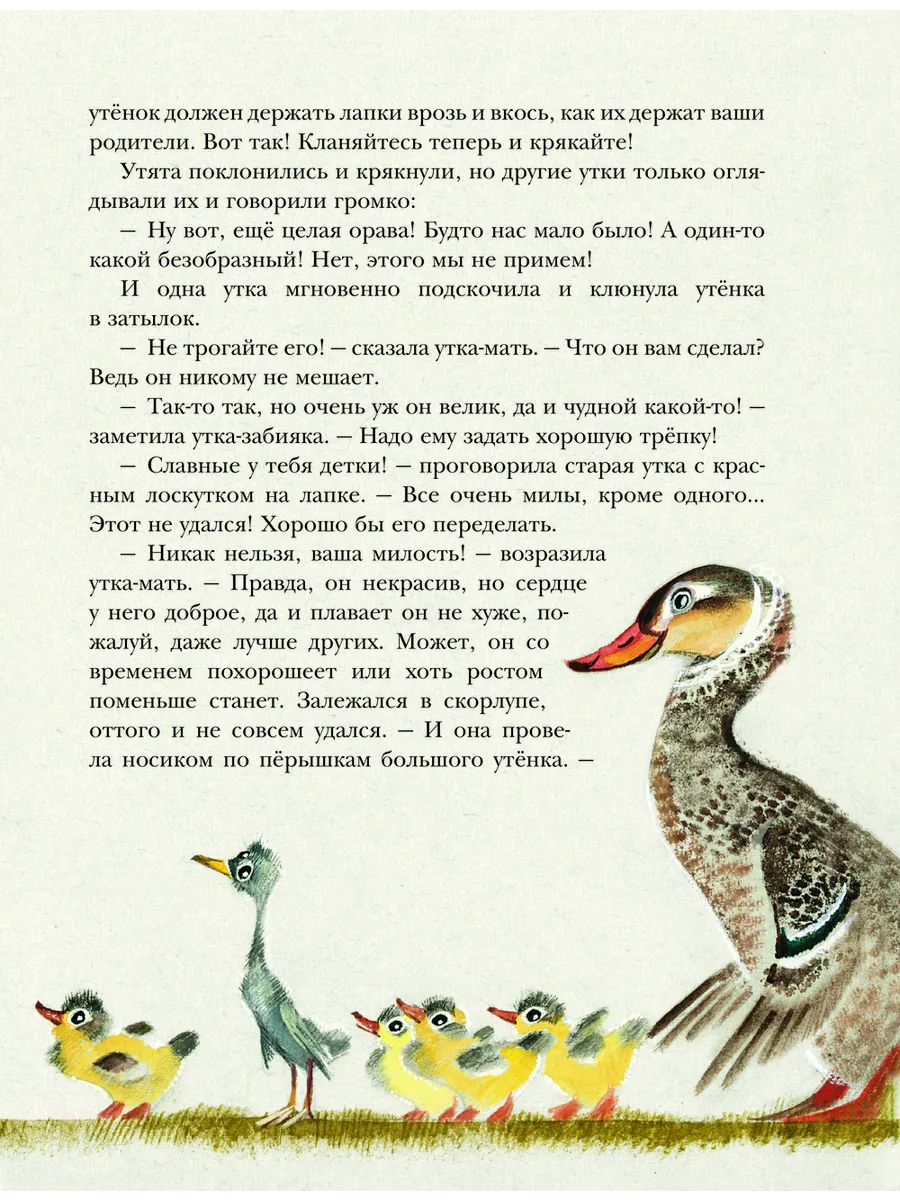 утёнок должен держать лапки врозь и вкось, как их держат ваши родители. Вот так! Кланяйтесь теперь и крякайте!

Утята поклонились и крякнули, но другие утки только оглядывали их и говорили громко:

— Ну вот, ещё целая орава! Будто нас мало было! А один-то какой безобразный! Нет, этого мы не примем!

И одна утка мгновенно подскочила и клюнула утёнка в затылок.

— Не трогайте его! — сказала утка-мать. — Что он вам сделал? Ведь он никому не мешает.

— Так-то так, но очень уж он велик, да и чудной какой-то! — заметила утка-забияка. — Надо ему задать хорошую трёпку!

— Славные у тебя детки! — проговорила старая утка с красным лоскутком на лапке. — Все очень милы, кроме одного... Этот не удался! Хорошо бы его переделать.

— Никак нельзя, ваша милость! — возразила утка-мать. — Правда, он некрасив, но сердце у него доброе, да и плавает он не хуже, пожалуй, даже лучше других. Может, он со временем похорошеет или хоть ростом поменьше станет. Залежался в скорлупе, оттого и не совсем удался. — И она провела носиком по пёрышкам большого утёнка. —